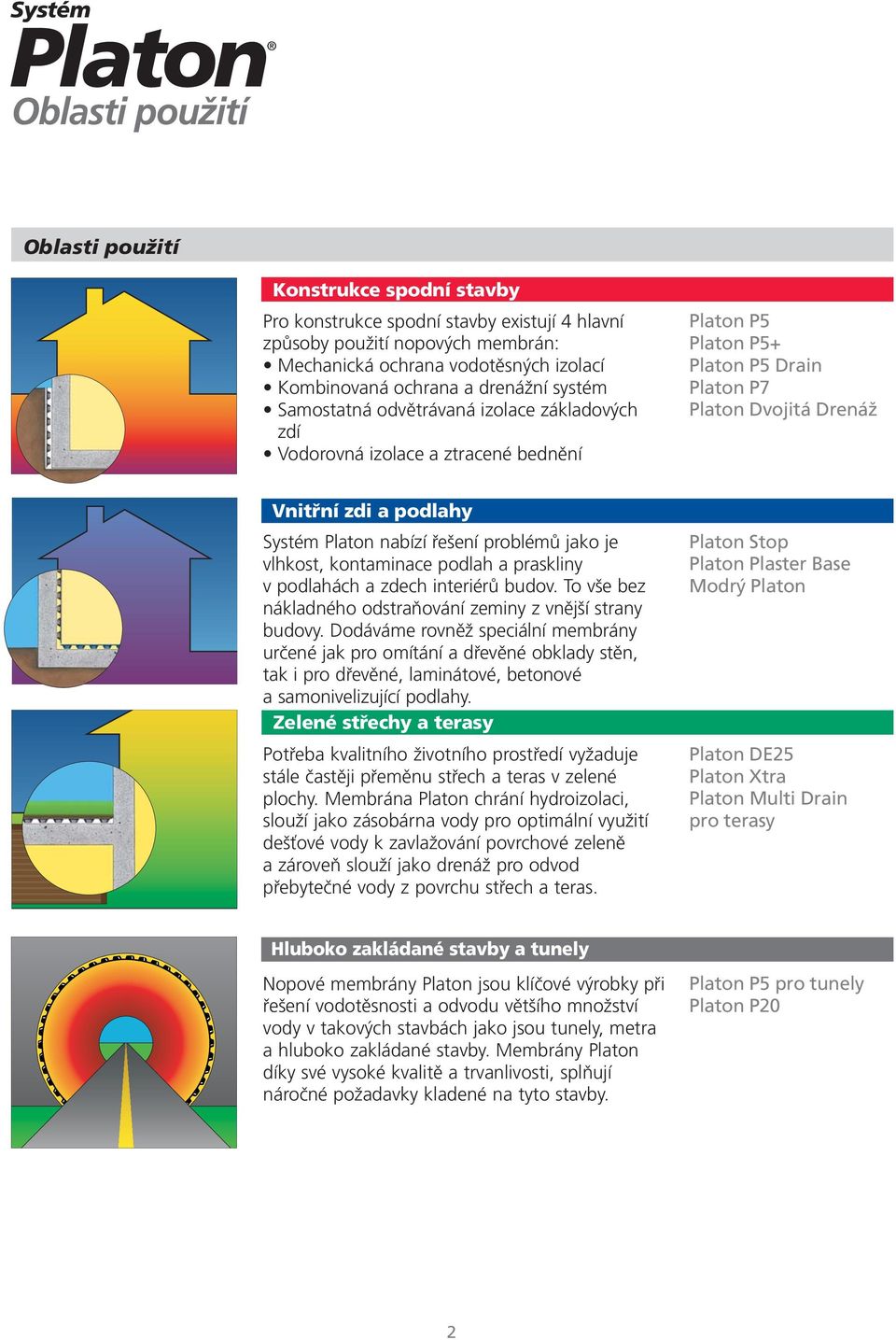 Systém
Platon®
Oblasti použití

Oblasti použití

Konstrukce spodní stavby

Pro konstrukce spodní stavby existují 4 hlavní způsoby použití nopových membrán:
• Mechanická ochrana vodotěsných izolací
• Kombinovaná ochrana a drenážní systém
• Samostatná odvětrávaná izolace základových zdí
• Vodorovná izolace a ztracené bednění

Platon P5
Platon P5+
Platon P5 Drain
Platon P7
Platon Dvojitá Drenáž

Vnitřní zdi a podlahy

Systém Platon nabízí řešení problémů jako je vlhkost, kontaminace podlah a praskliny v podlahách a zdech interiérů budov. To vše bez nákladného odstraňování zeminy z vnější strany budovy. Dodáváme rovněž speciální membrány určené jak pro omítání a dřevěné obklady stěn, tak i pro dřevěné, laminátové, betonové a samonivelizující podlahy.

Platon Stop
Platon Plaster Base
Modrý Platon

Zelené střechy a terasy

Potřeba kvalitního životního prostředí vyžaduje stále častěji přeměnu střech a teras v zelené plochy. Membrána Platon chrání hydroizolaci, slouží jako zásobárna vody pro optimální využití dešťové vody k zavlažování povrchové zeleně a zároveň slouží jako drenáž pro odvod přebytečné vody z povrchu střech a teras.

Platon DE25
Platon Xtra
Platon Multi Drain pro terasy

Hluboko zakládané stavby a tunely

Nopové membrány Platon jsou klíčové výrobky při řešení vodotěsnosti a odvodu většího množství vody v takových stavbách jako jsou tunely, metra a hluboko zakládané stavby. Membrány Platon díky své vysoké kvalitě a trvanlivosti, splňují náročné požadavky kladené na tyto stavby.

Platon P5 pro tunely
Platon P20

2